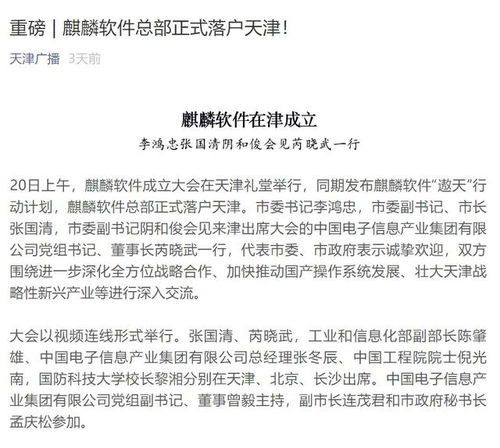 重磅｜麒麟软件总部正式落户天津！

天津广播 3天前

麒麟软件在津成立

李鸿忠张国清阴和俊会见芮晓武一行

20日上午，麒麟软件成立大会在天津礼堂举行，同期发布麒麟软件“遨天”行动计划，麒麟软件总部正式落户天津。市委书记李鸿忠，市委副书记、市长张国清，市委副书记阴和俊会见来津出席大会的中国电子信息产业集团有限公司党组书记、董事长芮晓武一行，代表市委、市政府表示诚挚欢迎，双方围绕进一步深化全方位战略合作、加快推动国产操作系统发展、壮大天津战略性新兴产业等进行深入交流。

大会以视频连线形式举行。张国清、芮晓武，工业和信息化部副部长陈肇雄、中国电子信息产业集团有限公司总经理张冬辰、中国工程院院士倪光南，国防科技大学校长黎湘分别在天津、北京、长沙出席。中国电子信息产业集团有限公司党组副书记、董事曾毅主持，副市长连茂君和市政府秘书长孟庆松参加。